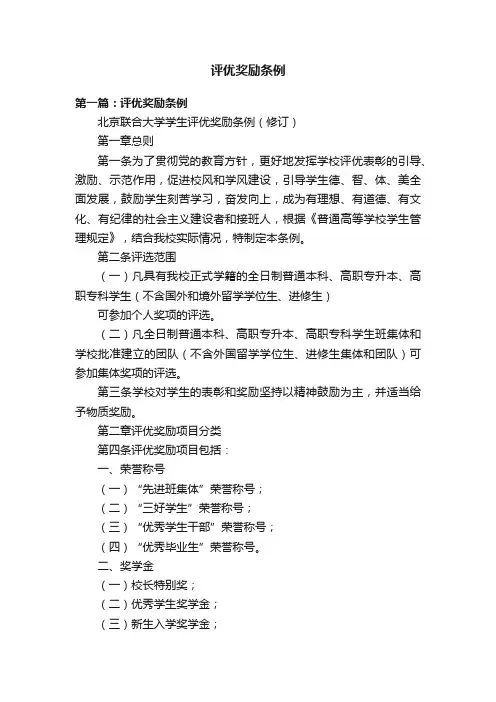 评优奖励条例

第一篇：评优奖励条例

北京联合大学学生评优奖励条例（修订）

第一章总则

第一条为了贯彻党的教育方针，更好地发挥学校评优表彰的引导、激励、示范作用，促进校风和学风建设，引导学生德、智、体、美全面发展，鼓励学生刻苦学习，奋发向上，成为有理想、有道德、有文化、有纪律的社会主义建设者和接班人，根据《普通高等学校学生管理规定》，结合我校实际情况，特制定本条例。

第二条评选范围

（一）凡具有我校正式学籍的全日制普通本科、高职专升本、高职专科学生（不含国外和境外留学学位生、进修生）

可参加个人奖项的评选。

（二）凡全日制普通本科、高职专升本、高职专科学生班集体和学校批准建立的团队（不含外国留学学位生、进修生集体和团队）可参加集体奖项的评选。

第三条学校对学生的表彰和奖励坚持以精神鼓励为主，并适当给予物质奖励。

第二章评优奖励项目分类

第四条评优奖励项目包括：

一、荣誉称号

（一）“先进班集体”荣誉称号；

（二）“三好学生”荣誉称号；

（三）“优秀学生干部”荣誉称号；

（四）“优秀毕业生”荣誉称号。

二、奖学金

（一）校长特别奖；

（二）优秀学生奖学金；

（三）新生入学奖学金；